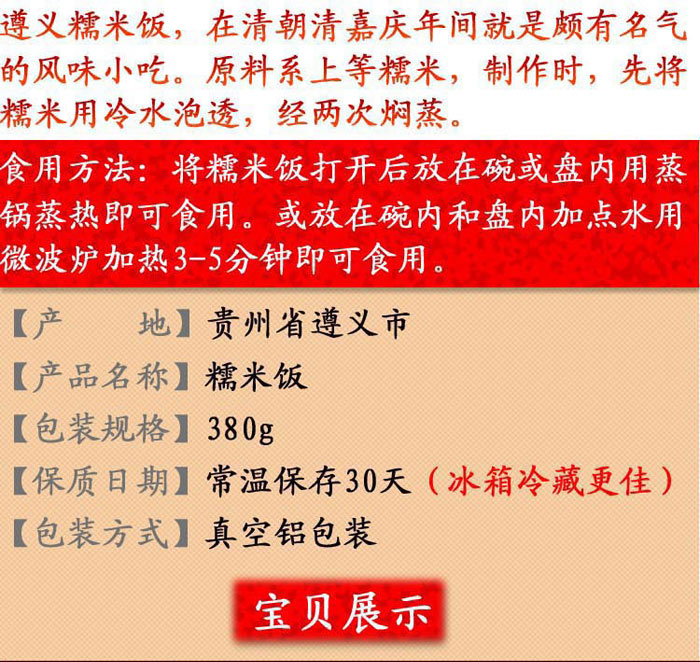 遵义糯米饭，在清朝清嘉庆年间就是颇有名气的风味小吃。原料系上等糯米，制作时，先将糯米用冷水泡透，经两次焖蒸。

食用方法：将糯米饭打开后放在碗或盘内用蒸锅蒸热即可食用。或放在碗内和盘内加点水用微波炉加热3-5分钟即可食用。

【产　　地】贵州省遵义市

【产品名称】糯米饭

【包装规格】380g

【保质日期】常温保存30天（冰箱冷藏更佳）

【包装方式】真空铝包装

宝贝展示